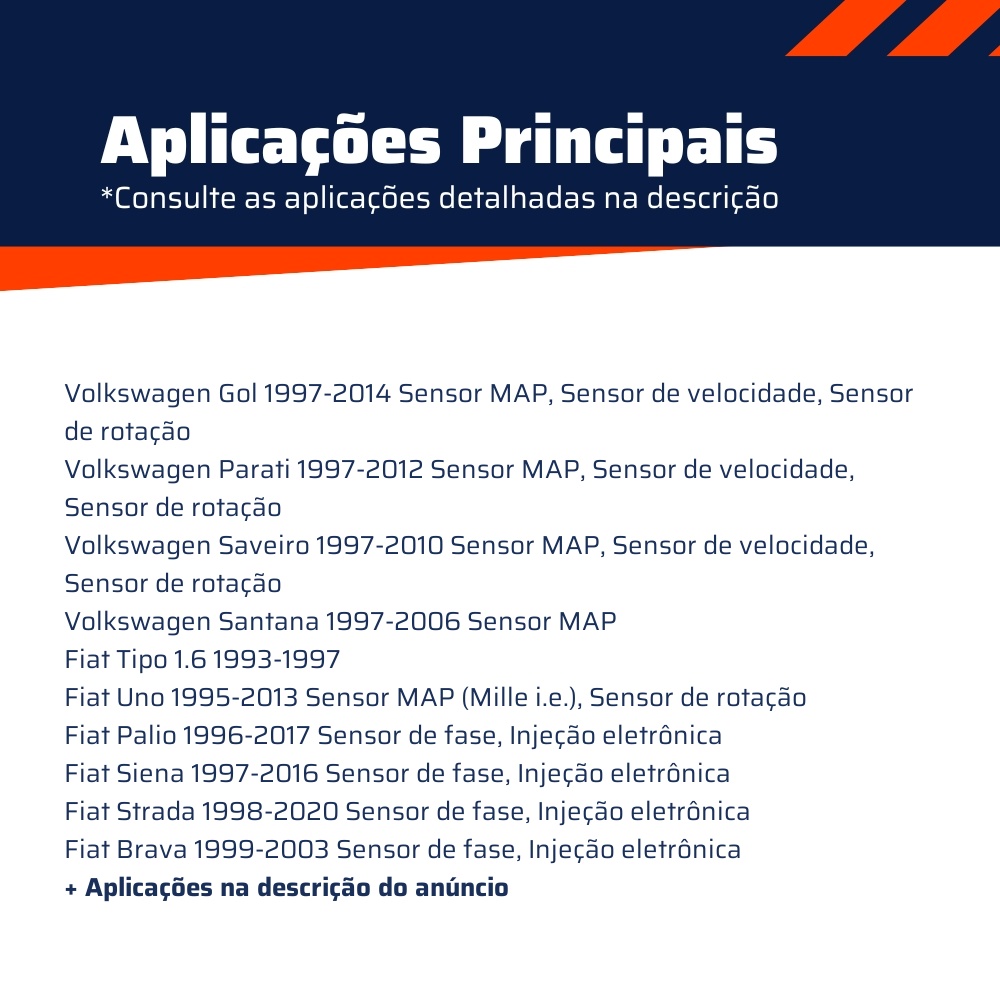 Aplicações Principais
*Consulte as aplicações detalhadas na descrição

Volkswagen Gol 1997-2014 Sensor MAP, Sensor de velocidade, Sensor de rotação
Volkswagen Parati 1997-2012 Sensor MAP, Sensor de velocidade, Sensor de rotação
Volkswagen Saveiro 1997-2010 Sensor MAP, Sensor de velocidade, Sensor de rotação
Volkswagen Santana 1997-2006 Sensor MAP
Fiat Tipo 1.6 1993-1997
Fiat Uno 1995-2013 Sensor MAP (Mille i.e.), Sensor de rotação
Fiat Palio 1996-2017 Sensor de fase, Injeção eletrônica
Fiat Siena 1997-2016 Sensor de fase, Injeção eletrônica
Fiat Strada 1998-2020 Sensor de fase, Injeção eletrônica
Fiat Brava 1999-2003 Sensor de fase, Injeção eletrônica
+ Aplicações na descrição do anúncio